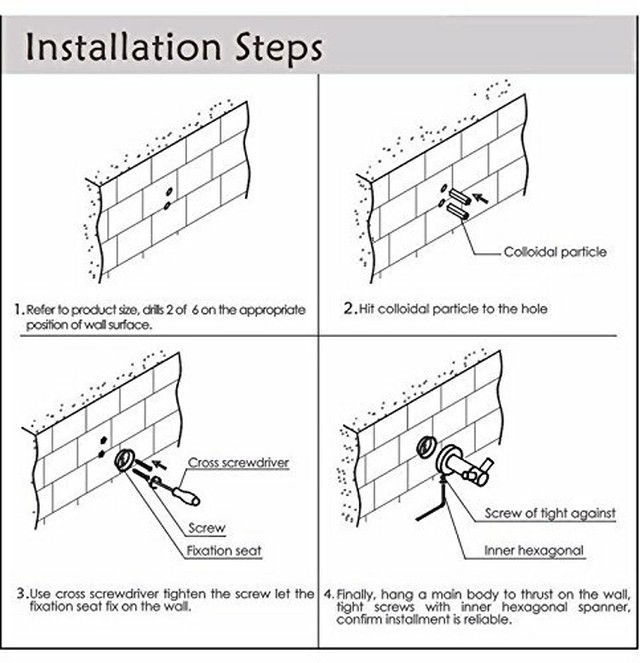 Installation Steps

1. Refer to product size, drills 2 of 6 on the appropriate position of wall surface.

Colloidal particle

2. Hit colloidal particle to the hole

Cross screwdriver

Screw

Fixation seat

3. Use cross screwdriver tighten the screw let the fixation seat fix on the wall.

Screw of tight against

Inner hexagonal

4. Finally, hang a main body to thrust on the wall, tight screws with inner hexagonal spanner, confirm installment is reliable.